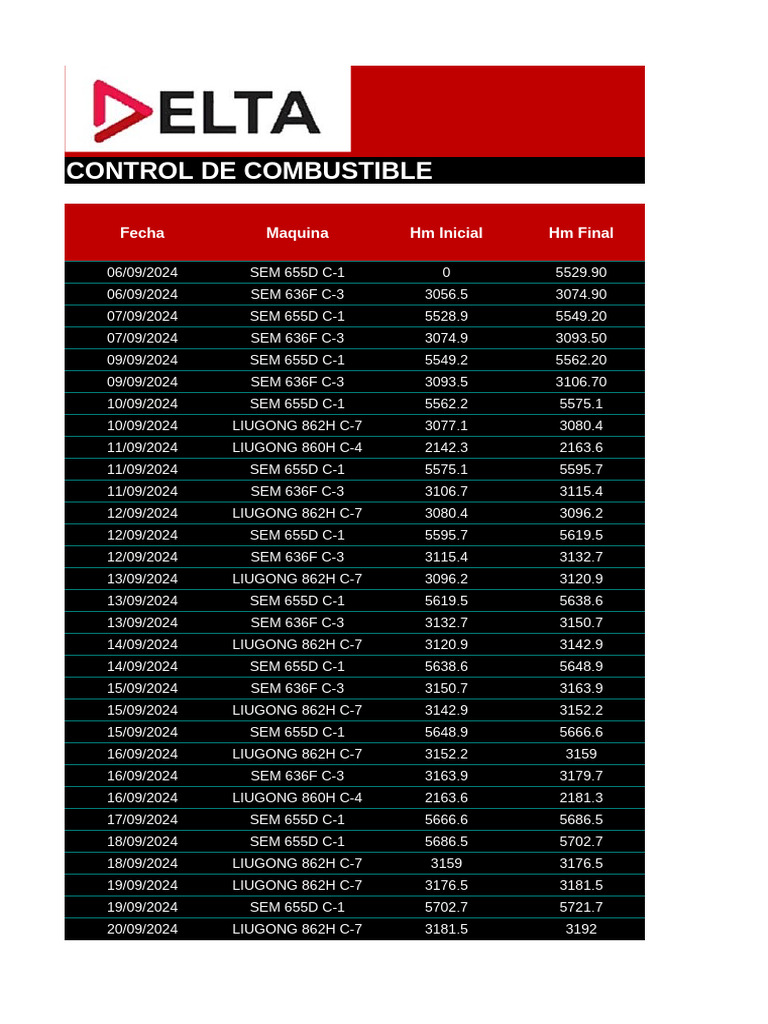 DELTA

CONTROL DE COMBUSTIBLE

| Fecha | Maquina | Hm Inicial | Hm Final |
|---|---|---|---|
| 06/09/2024 | SEM 655D C-1 | 0 | 5529.90 |
| 06/09/2024 | SEM 636F C-3 | 3056.5 | 3074.90 |
| 07/09/2024 | SEM 655D C-1 | 5528.9 | 5549.20 |
| 07/09/2024 | SEM 636F C-3 | 3074.9 | 3093.50 |
| 09/09/2024 | SEM 655D C-1 | 5549.2 | 5562.20 |
| 09/09/2024 | SEM 636F C-3 | 3093.5 | 3106.70 |
| 10/09/2024 | SEM 655D C-1 | 5562.2 | 5575.1 |
| 10/09/2024 | LIUGONG 862H C-7 | 3077.1 | 3080.4 |
| 11/09/2024 | LIUGONG 860H C-4 | 2142.3 | 2163.6 |
| 11/09/2024 | SEM 655D C-1 | 5575.1 | 5595.7 |
| 11/09/2024 | SEM 636F C-3 | 3106.7 | 3115.4 |
| 12/09/2024 | LIUGONG 862H C-7 | 3080.4 | 3096.2 |
| 12/09/2024 | SEM 655D C-1 | 5595.7 | 5619.5 |
| 12/09/2024 | SEM 636F C-3 | 3115.4 | 3132.7 |
| 13/09/2024 | LIUGONG 862H C-7 | 3096.2 | 3120.9 |
| 13/09/2024 | SEM 655D C-1 | 5619.5 | 5638.6 |
| 13/09/2024 | SEM 636F C-3 | 3132.7 | 3150.7 |
| 14/09/2024 | LIUGONG 862H C-7 | 3120.9 | 3142.9 |
| 14/09/2024 | SEM 655D C-1 | 5638.6 | 5648.9 |
| 15/09/2024 | SEM 636F C-3 | 3150.7 | 3163.9 |
| 15/09/2024 | LIUGONG 862H C-7 | 3142.9 | 3152.2 |
| 15/09/2024 | SEM 655D C-1 | 5648.9 | 5666.6 |
| 16/09/2024 | LIUGONG 862H C-7 | 3152.2 | 3159 |
| 16/09/2024 | SEM 636F C-3 | 3163.9 | 3179.7 |
| 16/09/2024 | LIUGONG 860H C-4 | 2163.6 | 2181.3 |
| 17/09/2024 | SEM 655D C-1 | 5666.6 | 5686.5 |
| 18/09/2024 | SEM 655D C-1 | 5686.5 | 5702.7 |
| 18/09/2024 | LIUGONG 862H C-7 | 3159 | 3176.5 |
| 19/09/2024 | LIUGONG 862H C-7 | 3176.5 | 3181.5 |
| 19/09/2024 | SEM 655D C-1 | 5702.7 | 5721.7 |
| 20/09/2024 | LIUGONG 862H C-7 | 3181.5 | 3192 |